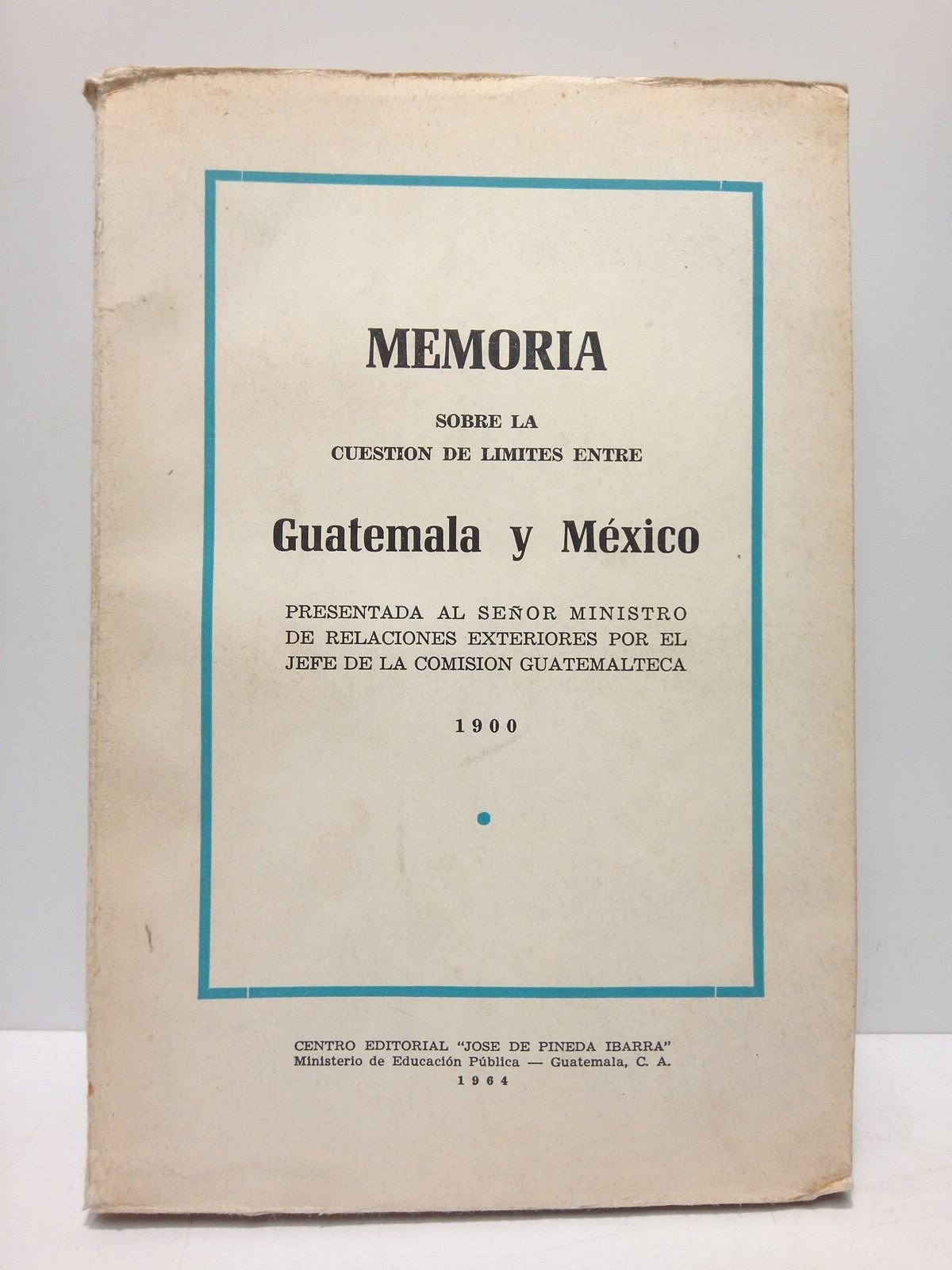 MEMORIA

SOBRE LA
CUESTION DE LIMITES ENTRE

Guatemala y México

PRESENTADA AL SEÑOR MINISTRO
DE RELACIONES EXTERIORES POR EL
JEFE DE LA COMISION GUATEMALTECA

1900

CENTRO EDITORIAL "JOSE DE PINEDA IBARRA"
Ministerio de Educación Pública — Guatemala, C. A.
1964